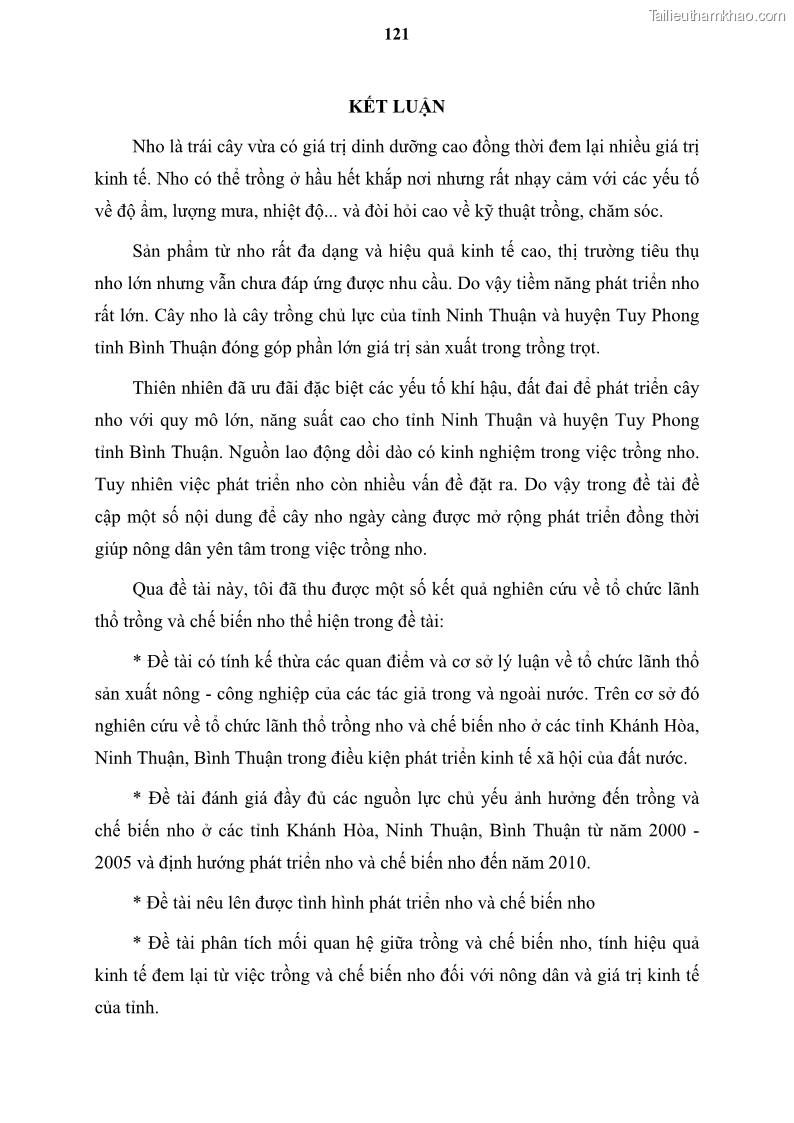 Tailieuthamkhao.com

121

KẾT LUẬN

Nho là trái cây vừa có giá trị dinh dưỡng cao đồng thời đem lại nhiều giá trị kinh tế. Nho có thể trồng ở hầu hết khắp nơi nhưng rất nhạy cảm với các yếu tố về độ ẩm, lượng mưa, nhiệt độ... và đòi hỏi cao về kỹ thuật trồng, chăm sóc.

Sản phẩm từ nho rất đa dạng và hiệu quả kinh tế cao, thị trường tiêu thụ nho lớn nhưng vẫn chưa đáp ứng được nhu cầu. Do vậy tiềm năng phát triển nho rất lớn. Cây nho là cây trồng chủ lực của tỉnh Ninh Thuận và huyện Tuy Phong tỉnh Bình Thuận đóng góp phần lớn giá trị sản xuất trong trồng trọt.

Thiên nhiên đã ưu đãi đặc biệt các yếu tố khí hậu, đất đai để phát triển cây nho với quy mô lớn, năng suất cao cho tỉnh Ninh Thuận và huyện Tuy Phong tỉnh Bình Thuận. Nguồn lao động dồi dào có kinh nghiệm trong việc trồng nho. Tuy nhiên việc phát triển nho còn nhiều vấn đề đặt ra. Do vậy trong đề tài đề cập một số nội dung để cây nho ngày càng được mở rộng phát triển đồng thời giúp nông dân yên tâm trong việc trồng nho.

Qua đề tài này, tôi đã thu được một số kết quả nghiên cứu về tổ chức lãnh thổ trồng và chế biến nho thể hiện trong đề tài:

* Đề tài có tính kế thừa các quan điểm và cơ sở lý luận về tổ chức lãnh thổ sản xuất nông - công nghiệp của các tác giả trong và ngoài nước. Trên cơ sở đó nghiên cứu về tổ chức lãnh thổ trồng nho và chế biến nho ở các tỉnh Khánh Hòa, Ninh Thuận, Bình Thuận trong điều kiện phát triển kinh tế xã hội của đất nước.

* Đề tài đánh giá đầy đủ các nguồn lực chủ yếu ảnh hưởng đến trồng và chế biến nho ở các tỉnh Khánh Hòa, Ninh Thuận, Bình Thuận từ năm 2000 - 2005 và định hướng phát triển nho và chế biến nho đến năm 2010.

* Đề tài nêu lên được tình hình phát triển nho và chế biến nho

* Đề tài phân tích mối quan hệ giữa trồng và chế biến nho, tính hiệu quả kinh tế đem lại từ việc trồng và chế biến nho đối với nông dân và giá trị kinh tế của tỉnh.